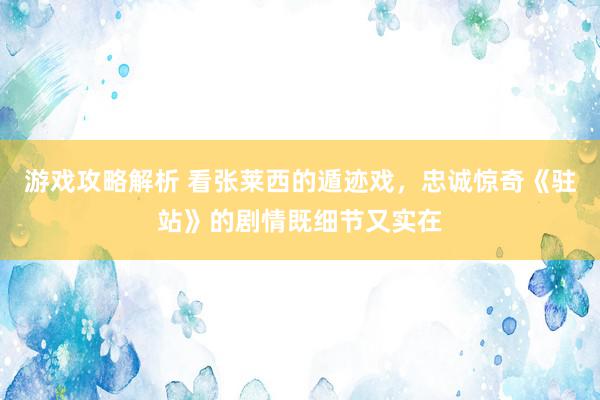 游戏攻略解析 看张莱西的遁迹戏，忠诚惊奇《驻站》的剧情既细节又实在